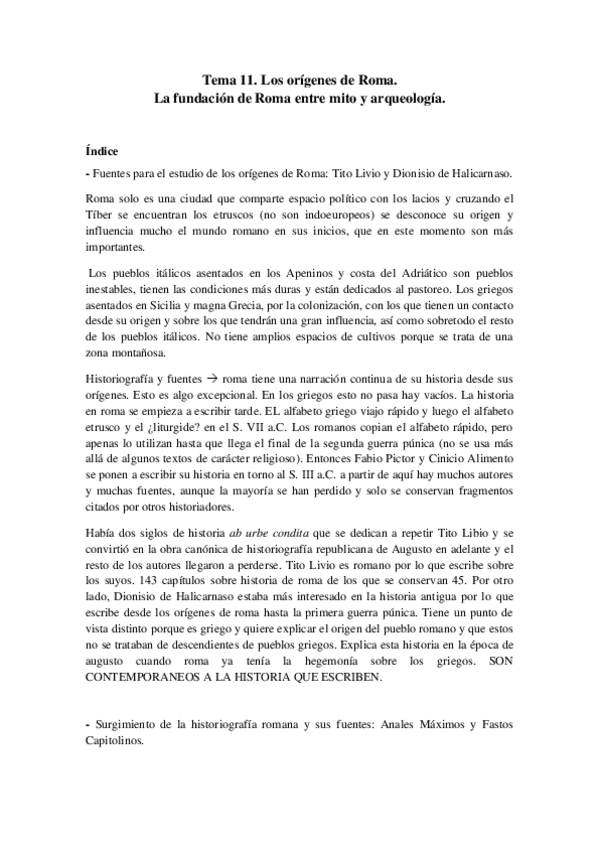 Tema 11. Los orígenes de Roma.
La fundación de Roma entre mito y arqueología.

Índice

- Fuentes para el estudio de los orígenes de Roma: Tito Livio y Dionisio de Halicarnaso.

Roma solo es una ciudad que comparte espacio político con los lacios y cruzando el Tíber se encuentran los etruscos (no son indoeuropeos) se desconoce su origen y influencia mucho el mundo romano en sus inicios, que en este momento son más importantes.

Los pueblos itálicos asentados en los Apeninos y costa del Adriático son pueblos inestables, tienen las condiciones más duras y están dedicados al pastoreo. Los griegos asentados en Sicilia y magna Grecia, por la colonización, con los que tienen un contacto desde su origen y sobre los que tendrán una gran influencia, así como sobretodo el resto de los pueblos itálicos. No tiene amplios espacios de cultivos porque se trata de una zona montañosa.

Historiografía y fuentes → roma tiene una narración continua de su historia desde sus orígenes. Esto es algo excepcional. En los griegos esto no pasa hay vacíos. La historia en roma se empieza a escribir tarde. EL alfabeto griego viajo rápido y luego el alfabeto etrusco y el ¿liturgide? en el S. VII a.C. Los romanos copian el alfabeto rápido, pero apenas lo utilizan hasta que llega el final de la segunda guerra púnica (no se usa más allá de algunos textos de carácter religioso). Entonces Fabio Pictor y Cinicio Alimento se ponen a escribir su historia en torno al S. III a.C. a partir de aquí hay muchos autores y muchas fuentes, aunque la mayoría se han perdido y solo se conservan fragmentos citados por otros historiadores.

Había dos siglos de historia ab urbe condita que se dedican a repetir Tito Libio y se convirtió en la obra canónica de historiografía republicana de Augusto en adelante y el resto de los autores llegaron a perderse. Tito Livio es romano por lo que escribe sobre los suyos. 143 capítulos sobre historia de roma de los que se conservan 45. Por otro lado, Dionisio de Halicarnaso estaba más interesado en la historia antigua por lo que escribe desde los orígenes de roma hasta la primera guerra púnica. Tiene un punto de vista distinto porque es griego y quiere explicar el origen del pueblo romano y que estos no se trataban de descendientes de pueblos griegos. Explica esta historia en la época de augusto cuando roma ya tenía la hegemonía sobre los griegos. SON CONTEMPORANEOS A LA HISTORIA QUE ESCRIBEN.

- Surgimiento de la historiografía romana y sus fuentes: Anales Máximos y Fastos Capitolinos.